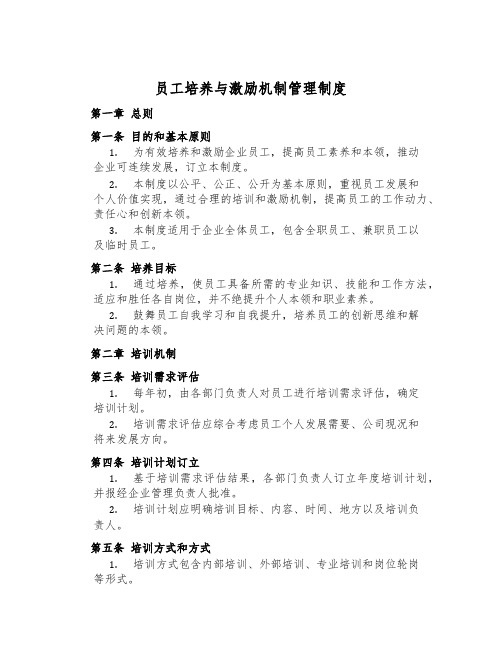 员工培养与激励机制管理制度

第一章 总则

第一条 目的和基本原则

1. 为有效培养和激励企业员工，提高员工素养和本领，推动企业可连续发展，订立本制度。

2. 本制度以公平、公正、公开为基本原则，重视员工发展和个人价值实现，通过合理的培训和激励机制，提高员工的工作动力、责任心和创新本领。

3. 本制度适用于企业全体员工，包含全职员工、兼职员工以及临时员工。

第二条 培养目标

1. 通过培养，使员工具备所需的专业知识、技能和工作方法，适应和胜任各自岗位，并不绝提升个人本领和职业素养。

2. 鼓舞员工自我学习和自我提升，培养员工的创新思维和解决问题的本领。

第二章 培训机制

第三条 培训需求评估

1. 每年初，由各部门负责人对员工进行培训需求评估，确定培训计划。

2. 培训需求评估应综合考虑员工个人发展需要、公司现况和将来发展方向。

第四条 培训计划订立

1. 基于培训需求评估结果，各部门负责人订立年度培训计划，并报经企业管理负责人批准。

2. 培训计划应明确培训目标、内容、时间、地方以及培训负责人。

第五条 培训方式和方式

1. 培训方式包含内部培训、外部培训、专业培训和岗位轮岗等形式。